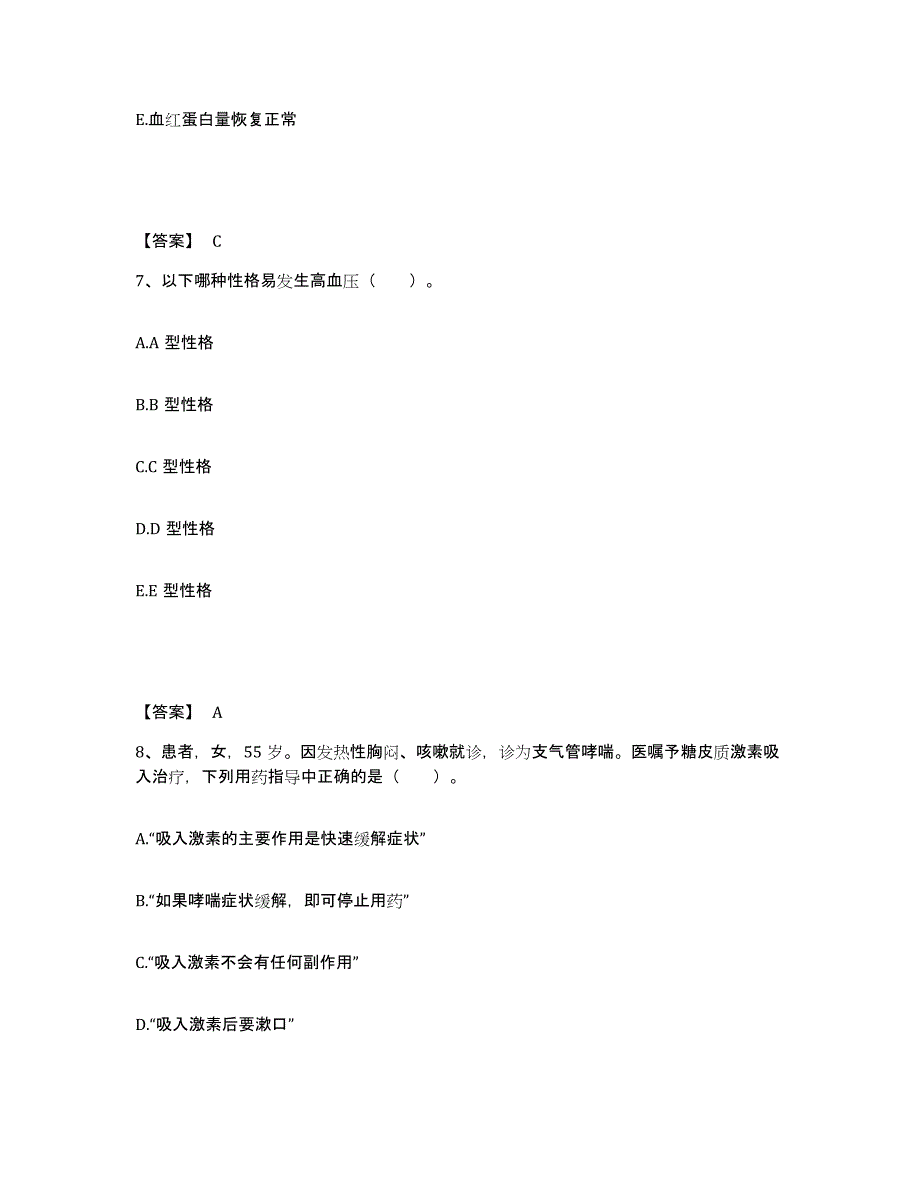 E.血红蛋白量恢复正常

【答案】 C

7、以下哪种性格易发生高血压（　　）。

A.A 型性格

B.B 型性格

C.C 型性格

D.D 型性格

E.E 型性格

【答案】 A

8、患者，女，55 岁。因发热性胸闷、咳嗽就诊，诊为支气管哮喘。医嘱予糖皮质激素吸入治疗，下列用药指导中正确的是（　　）。

A.“吸入激素的主要作用是快速缓解症状”

B.“如果哮喘症状缓解，即可停止用药”

C.“吸入激素不会有任何副作用”

D.“吸入激素后要漱口”